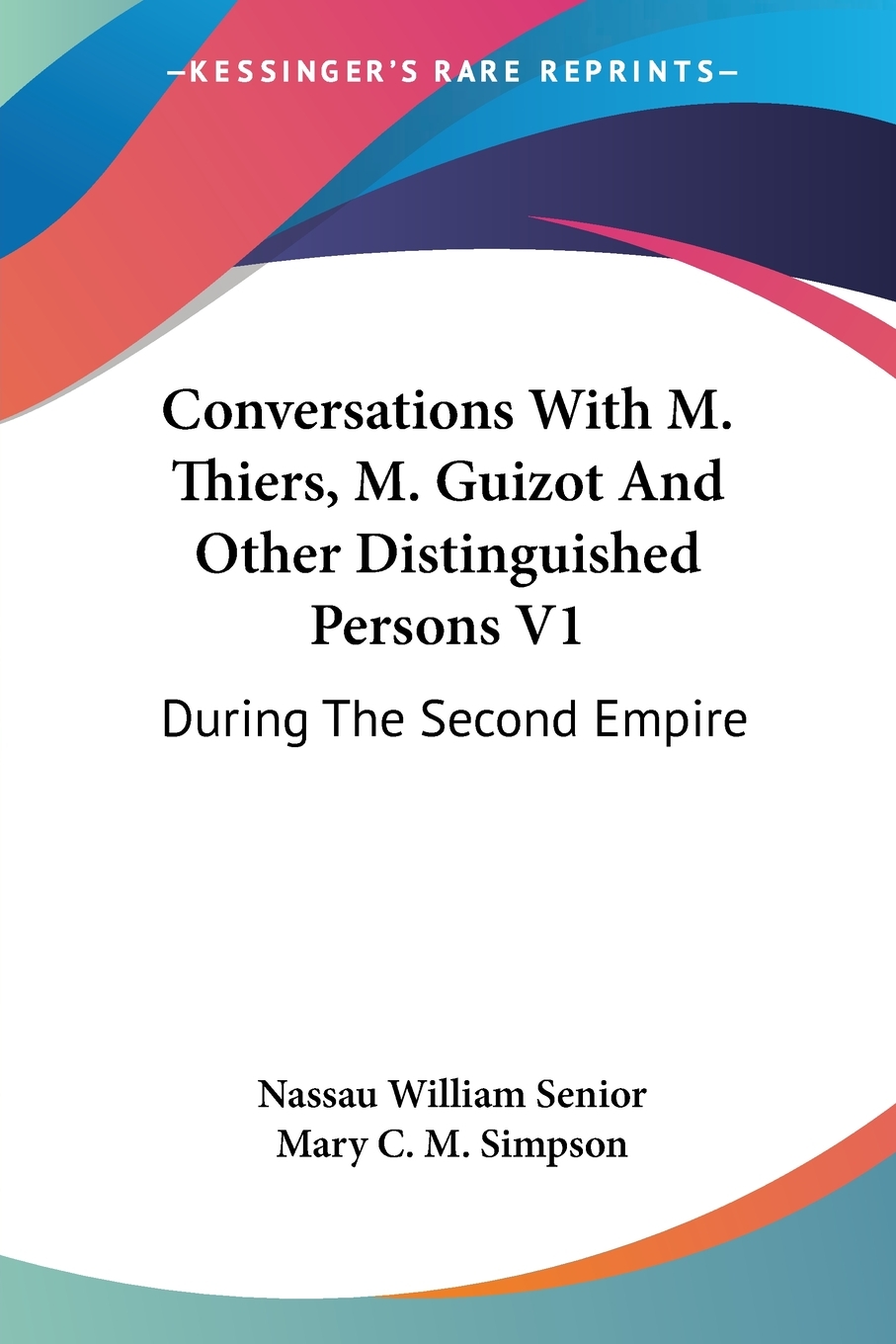 —KESSINGER'S RARE REPRINTS—

Conversations With M. Thiers, M. Guizot And Other Distinguished Persons V1

During The Second Empire

Nassau William Senior
Mary C. M. Simpson